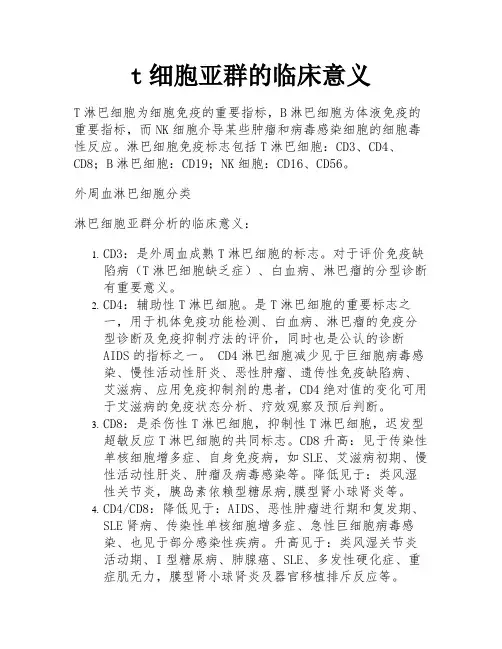 t 细胞亚群的临床意义

T 淋巴细胞为细胞免疫的重要指标，B 淋巴细胞为体液免疫的重要指标，而 NK 细胞介导某些肿瘤和病毒感染细胞的细胞毒性反应。淋巴细胞免疫标志包括 T 淋巴细胞：CD3、CD4、CD8；B 淋巴细胞：CD19；NK 细胞：CD16、CD56。

外周血淋巴细胞分类

淋巴细胞亚群分析的临床意义：

1. CD3：是外周血成熟 T 淋巴细胞的标志。对于评价免疫缺陷病（T 淋巴细胞缺乏症）、白血病、淋巴瘤的分型诊断有重要意义。
2. CD4：辅助性 T 淋巴细胞。是 T 淋巴细胞的重要标志之一，用于机体免疫功能检测、白血病、淋巴瘤的免疫分型诊断及免疫抑制疗法的评价，同时也是公认的诊断 AIDS 的指标之一。 CD4 淋巴细胞减少见于巨细胞病毒感染、慢性活动性肝炎、恶性肿瘤、遗传性免疫缺陷病、艾滋病、应用免疫抑制剂的患者，CD4 绝对值的变化可用于艾滋病的免疫状态分析、疗效观察及预后判断。
3. CD8：是杀伤性 T 淋巴细胞，抑制性 T 淋巴细胞，迟发型超敏反应 T 淋巴细胞的共同标志。CD8 升高：见于传染性单核细胞增多症、自身免疫病，如 SLE、艾滋病初期、慢性活动性肝炎、肿瘤及病毒感染等。降低见于：类风湿性关节炎，胰岛素依赖型糖尿病,膜型肾小球肾炎等。
4. CD4/CD8：降低见于：AIDS、恶性肿瘤进行期和复发期、SLE 肾病、传染性单核细胞增多症、急性巨细胞病毒感染、也见于部分感染性疾病。升高见于：类风湿关节炎活动期、I 型糖尿病、肺腺癌、SLE、多发性硬化症、重症肌无力，膜型肾小球肾炎及器官移植排斥反应等。